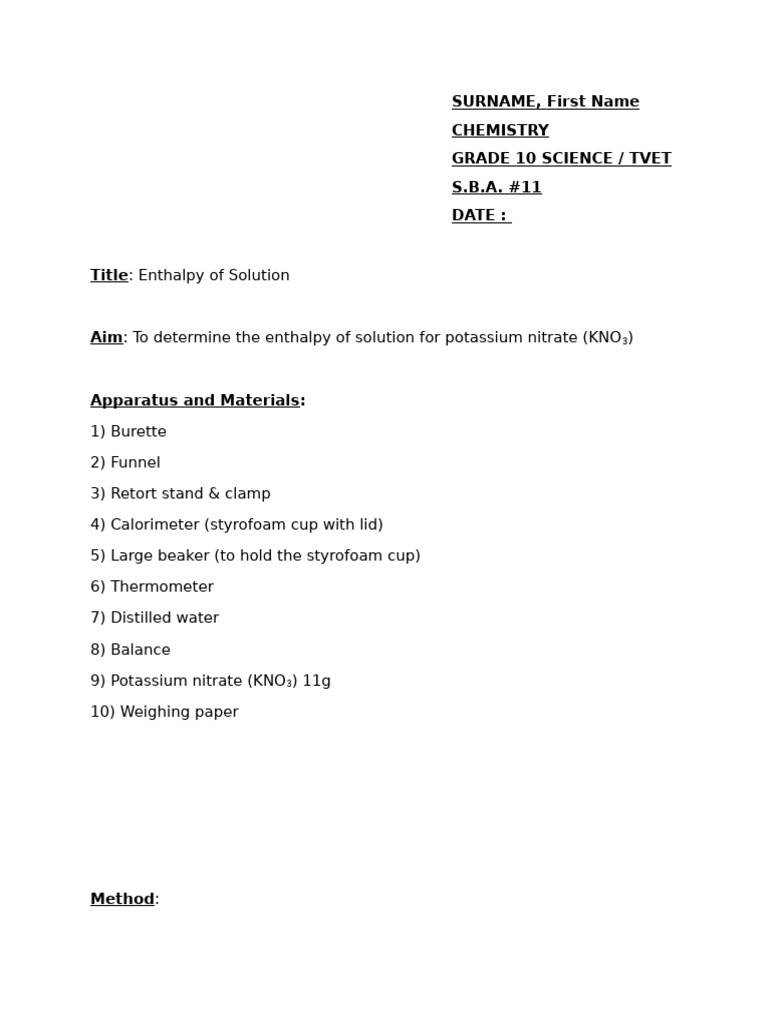 SURNAME, First Name
CHEMISTRY
GRADE 10 SCIENCE / TVET
S.B.A. #11
DATE :

Title: Enthalpy of Solution

Aim: To determine the enthalpy of solution for potassium nitrate ($KNO_3$)

Apparatus and Materials:
1) Burette
2) Funnel
3) Retort stand & clamp
4) Calorimeter (styrofoam cup with lid)
5) Large beaker (to hold the styrofoam cup)
6) Thermometer
7) Distilled water
8) Balance
9) Potassium nitrate ($KNO_3$) 11g
10) Weighing paper

Method: